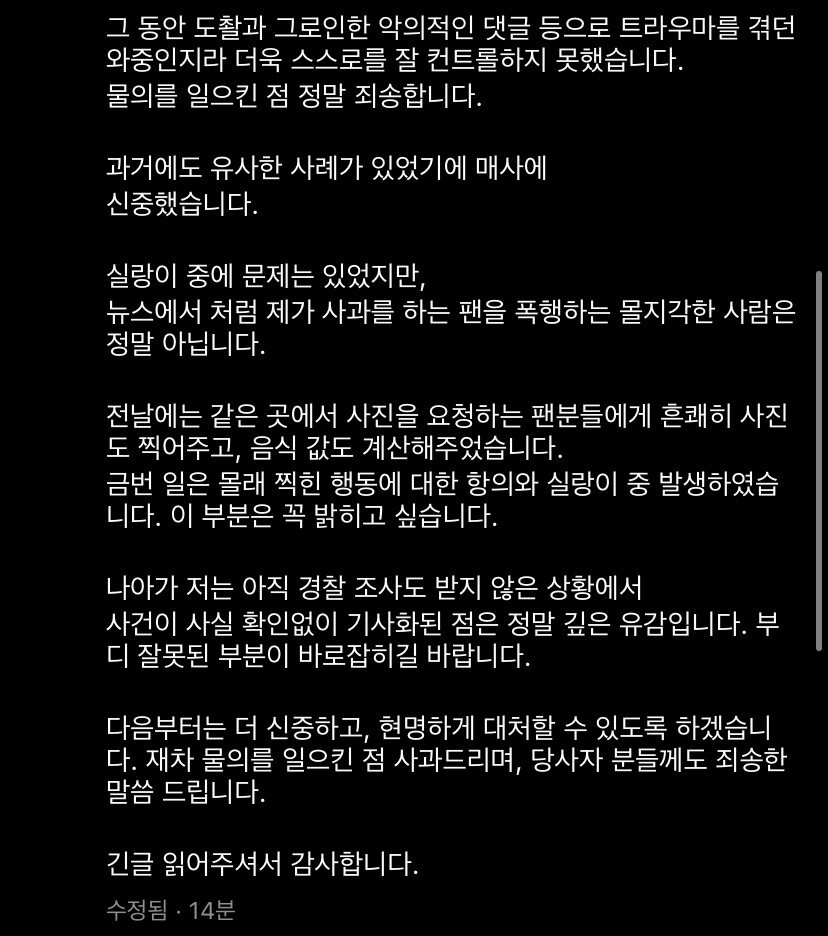 그 동안 도촬과 그로인한 악의적인 댓글 등으로 트라우마를 겪던 와중인지라 더욱 스스로를 잘 컨트롤하지 못했습니다.
물의를 일으킨 점 정말 죄송합니다.

과거에도 유사한 사례가 있었기에 매사에 신중했습니다.

실랑이 중에 문제는 있었지만,
뉴스에서 처럼 제가 사과를 하는 팬을 폭행하는 몰지각한 사람은 정말 아닙니다.

전날에는 같은 곳에서 사진을 요청하는 팬분들에게 흔쾌히 사진도 찍어주고, 음식 값도 계산해주었습니다.
금번 일은 몰래 찍힌 행동에 대한 항의와 실랑이 중 발생하였습니다. 이 부분은 꼭 밝히고 싶습니다.

나아가 저는 아직 경찰 조사도 받지 않은 상황에서
사건이 사실 확인없이 기사화된 점은 정말 깊은 유감입니다. 부디 잘못된 부분이 바로잡히길 바랍니다.

다음부터는 더 신중하고, 현명하게 대처할 수 있도록 하겠습니다. 재차 물의를 일으킨 점 사과드리며, 당사자 분들께도 죄송한 말씀 드립니다.

긴글 읽어주셔서 감사합니다.

수정됨 · 14분